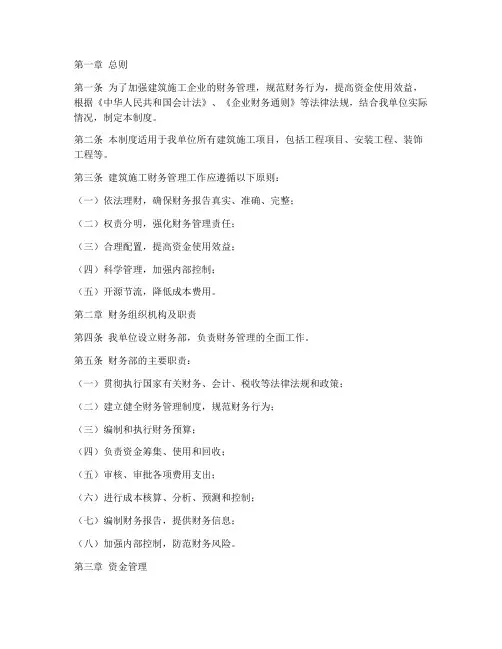 第一章 总则

第一条 为了加强建筑施工企业的财务管理，规范财务行为，提高资金使用效益，根据《中华人民共和国会计法》、《企业财务通则》等法律法规，结合我单位实际情况，制定本制度。

第二条 本制度适用于我单位所有建筑施工项目，包括工程项目、安装工程、装饰工程等。

第三条 建筑施工财务管理工作应遵循以下原则：

（一）依法理财，确保财务报告真实、准确、完整；

（二）权责分明，强化财务管理责任；

（三）合理配置，提高资金使用效益；

（四）科学管理，加强内部控制；

（五）开源节流，降低成本费用。

第二章 财务组织机构及职责

第四条 我单位设立财务部，负责财务管理的全面工作。

第五条 财务部的主要职责：

（一）贯彻执行国家有关财务、会计、税收等法律法规和政策；

（二）建立健全财务管理制度，规范财务行为；

（三）编制和执行财务预算；

（四）负责资金筹集、使用和回收；

（五）审核、审批各项费用支出；

（六）进行成本核算、分析、预测和控制；

（七）编制财务报告，提供财务信息；

（八）加强内部控制，防范财务风险。

第三章 资金管理